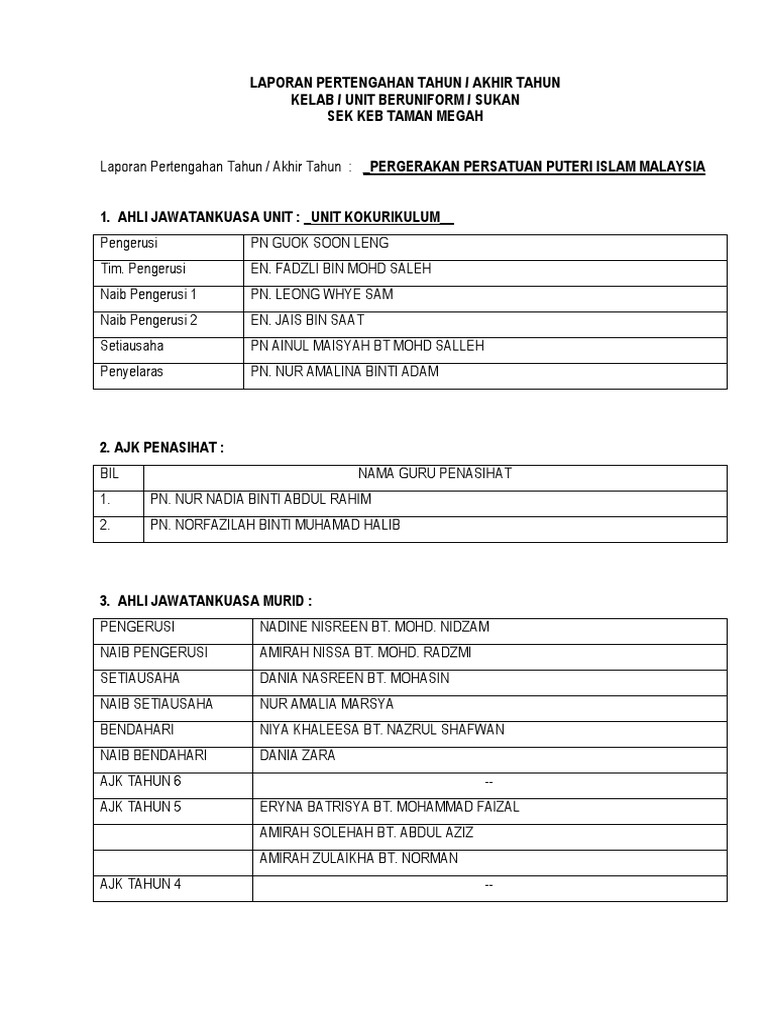 LAPORAN PERTENGAHAN TAHUN / AKHIR TAHUN
KELAB / UNIT BERUNIFORM / SUKAN
SEK KEB TAMAN MEGAH

Laporan Pertengahan Tahun / Akhir Tahun : _PERGERAKAN PERSATUAN PUTERI ISLAM MALAYSIA

1. AHLI JAWATANKUASA UNIT : _UNIT KOKURIKULUM__

| Pengerusi | PN GUOK SOON LENG |
|---|---|
| Tim. Pengerusi | EN. FADZLI BIN MOHD SALEH |
| Naib Pengerusi 1 | PN. LEONG WHYE SAM |
| Naib Pengerusi 2 | EN. JAIS BIN SAAT |
| Setiausaha | PN AINUL MAISYAH BT MOHD SALLEH |
| Penyelaras | PN. NUR AMALINA BINTI ADAM |

2. AJK PENASIHAT :

| BIL | NAMA GURU PENASIHAT |
|---|---|
| 1. | PN. NUR NADIA BINTI ABDUL RAHIM |
| 2. | PN. NORFAZILAH BINTI MUHAMAD HALIB |

3. AHLI JAWATANKUASA MURID :

| PENGERUSI | NADINE NISREEN BT. MOHD. NIDZAM |
|---|---|
| NAIB PENGERUSI | AMIRAH NISSA BT. MOHD. RADZMI |
| SETIAUSAHA | DANIA NASREEN BT. MOHASIN |
| NAIB SETIAUSAHA | NUR AMALIA MARSYA |
| BENDAHARI | NIYA KHALEESA BT. NAZRUL SHAFWAN |
| NAIB BENDAHARI | DANIA ZARA |
| AJK TAHUN 6 | -- |
| AJK TAHUN 5 | ERYNA BATRISYA BT. MOHAMMAD FAIZAL |
| | AMIRAH SOLEHAH BT. ABDUL AZIZ |
| | AMIRAH ZULAIKHA BT. NORMAN |
| AJK TAHUN 4 | -- |